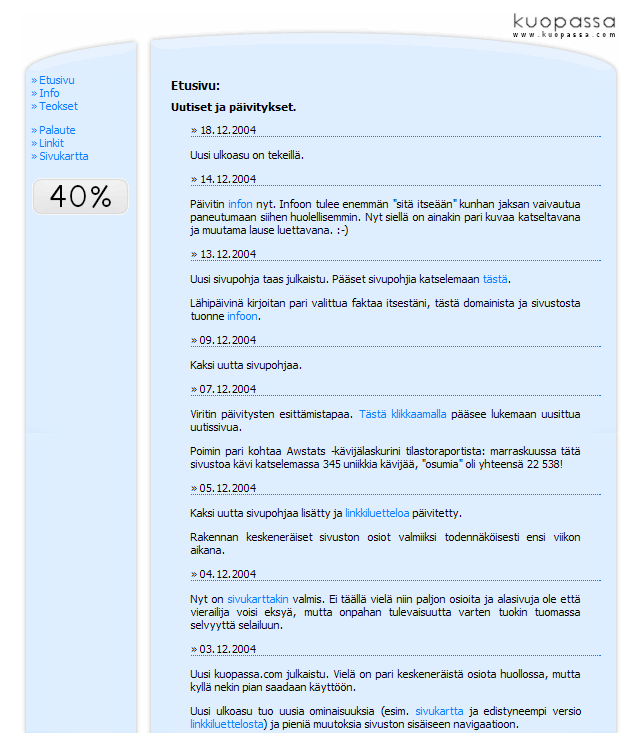 kuopassa
www.kuopassa.com

» Etusivu
» Info
» Teokset

» Palaute
» Linkit
» Sivukartta

40%

Etusivu:

Uutiset ja päivitykset.

» 18.12.2004

Uusi ulkoasu on tekeillä.

» 14.12.2004

Päivitin infon nyt. Infoon tulee enemmän "sitä itseään" kunhan jaksan vaivautua paneutumaan siihen huolellisemmin. Nyt siellä on ainakin pari kuvaa katseltavana ja muutama lause luettavana. :-)

» 13.12.2004

Uusi sivupohja taas julkaistu. Pääset sivupohjia katselemaan tästä.

Lähipäivinä kirjoitan pari valittua faktaa itsestäni, tästä domainista ja sivustosta tuonne infoon.

» 09.12.2004

Kaksi uutta sivupohjaa.

» 07.12.2004

Viritin päivitysten esittämistapaa. Tästä klikkaamalla pääsee lukemaan uusittua uutissivua.

Poimin pari kohtaa Awstats -kävijälaskurini tilastoraportista: marraskuussa tätä sivustoa kävi katselemassa 345 uniikkia kävijää, "osumia" oli yhteensä 22 538!

» 05.12.2004

Kaksi uutta sivupohjaa lisätty ja linkkiluetteloa päivitetty.

Rakennan keskeneräiset sivuston osiot valmiiksi todennäköisesti ensi viikon aikana.

» 04.12.2004

Nyt on sivukarttakin valmis. Ei täällä vielä niin paljon osioita ja alasivuja ole että vierailija voisi eksyä, mutta onpahan tulevaisuutta varten tuokin tuomassa selvyyttä selailuun.

» 03.12.2004

Uusi kuopassa.com julkaistu. Vielä on pari keskeneräistä osiota huollossa, mutta kyllä nekin pian saadaan käyttöön.

Uusi ulkoasu tuo uusia ominaisuuksia (esim. sivukartta ja edistyneempi versio linkkiluettelosta) ja pieniä muutoksia sivuston sisäiseen navigaatioon.